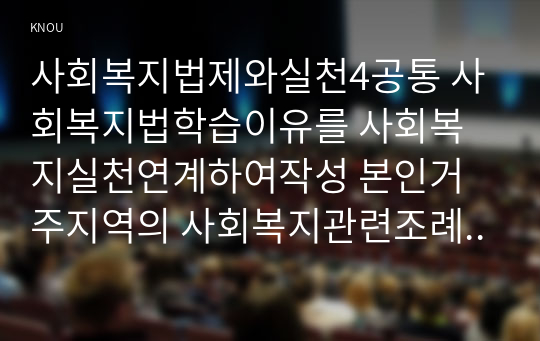 KNOU

사회복지법제와실천4공통 사회복지법학습이유를 사회복지실천연계하여작성 본인거주지역의 사회복지관련조례..